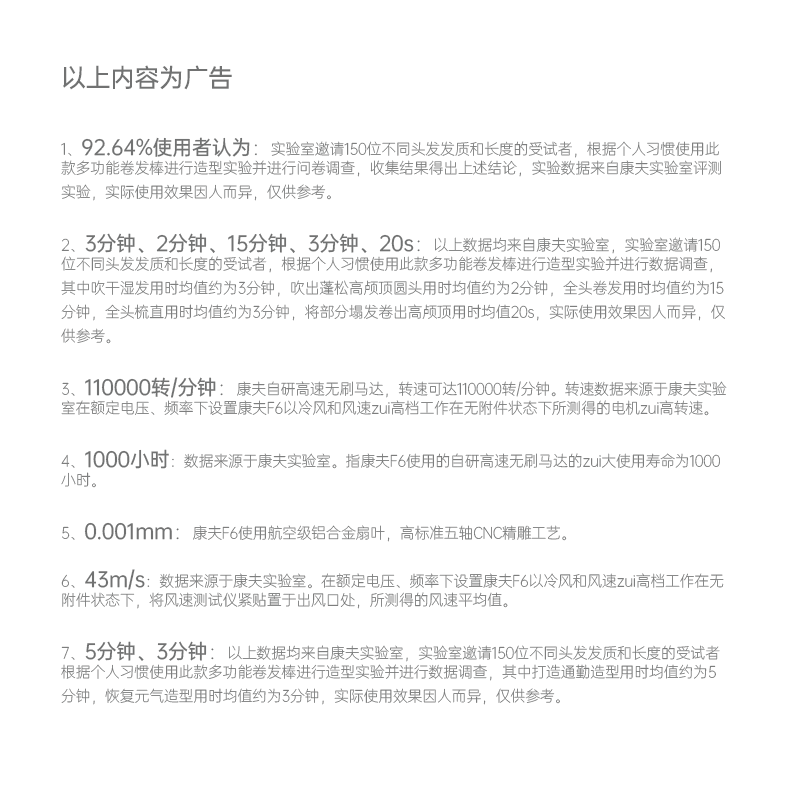 以上内容为广告

1、92.64%使用者认为：实验室邀请150位不同头发发质和长度的受试者，根据个人习惯使用此款多功能卷发棒进行造型实验并进行问卷调查，收集结果得出上述结论，实验数据来自康夫实验室评测实验，实际使用效果因人而异，仅供参考。

2、3分钟、2分钟、15分钟、3分钟、20s：以上数据均来自康夫实验室，实验室邀请150位不同头发发质和长度的受试者，根据个人习惯使用此款多功能卷发棒进行造型实验并进行数据调查，其中吹干湿发用时均值约为3分钟，吹出蓬松高颅顶圆头用时均值约为2分钟，全头卷发用时均值约为15分钟，全头梳直用时均值约为3分钟，将部分塌发卷出高颅顶用时均值20s，实际使用效果因人而异，仅供参考。

3、110000转/分钟：康夫自研高速无刷马达，转速可达110000转/分钟。转速数据来源于康夫实验室在额定电压、频率下设置康夫F6以冷风和风速zui高档工作在无附件状态下所测得的电机zui高转速。

4、1000小时：数据来源于康夫实验室。指康夫F6使用的自研高速无刷马达的zui大使用寿命为1000小时。

5、0.001mm：康夫F6使用航空级铝合金扇叶，高标准五轴CNC精雕工艺。

6、43m/s：数据来源于康夫实验室。在额定电压、频率下设置康夫F6以冷风和风速zui高档工作在无附件状态下，将风速测试仪紧贴置于出风口处，所测得的风速平均值。

7、5分钟、3分钟：以上数据均来自康夫实验室，实验室邀请150位不同头发发质和长度的受试者根据个人习惯使用此款多功能卷发棒进行造型实验并进行数据调查，其中打造通勤造型用时均值约为5分钟，恢复元气造型用时均值约为3分钟，实际使用效果因人而异，仅供参考。